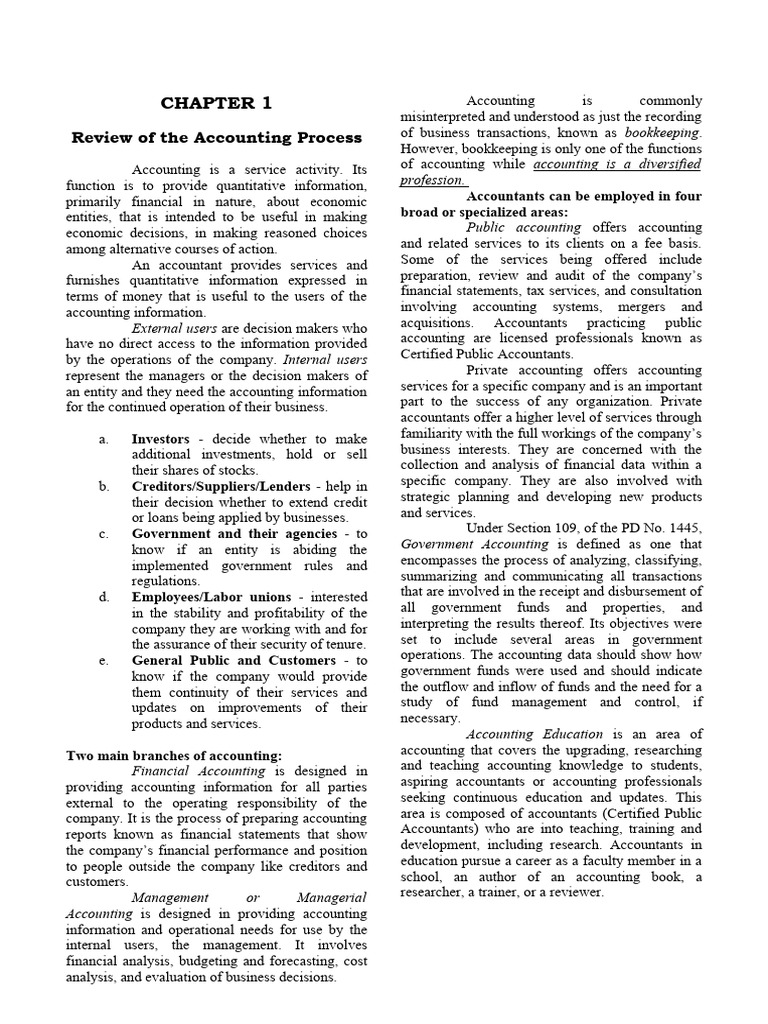 CHAPTER 1

Review of the Accounting Process

Accounting is a service activity. Its function is to provide quantitative information, primarily financial in nature, about economic entities, that is intended to be useful in making economic decisions, in making reasoned choices among alternative courses of action.

An accountant provides services and furnishes quantitative information expressed in terms of money that is useful to the users of the accounting information.

External users are decision makers who have no direct access to the information provided by the operations of the company. Internal users represent the managers or the decision makers of an entity and they need the accounting information for the continued operation of their business.

a. Investors - decide whether to make additional investments, hold or sell their shares of stocks.
b. Creditors/Suppliers/Lenders - help in their decision whether to extend credit or loans being applied by businesses.
c. Government and their agencies - to know if an entity is abiding the implemented government rules and regulations.
d. Employees/Labor unions - interested in the stability and profitability of the company they are working with and for the assurance of their security of tenure.
e. General Public and Customers - to know if the company would provide them continuity of their services and updates on improvements of their products and services.

Two main branches of accounting:

Financial Accounting is designed in providing accounting information for all parties external to the operating responsibility of the company. It is the process of preparing accounting reports known as financial statements that show the company's financial performance and position to people outside the company like creditors and customers.

Management or Managerial Accounting is designed in providing accounting information and operational needs for use by the internal users, the management. It involves financial analysis, budgeting and forecasting, cost analysis, and evaluation of business decisions.

Accounting is commonly misinterpreted and understood as just the recording of business transactions, known as bookkeeping. However, bookkeeping is only one of the functions of accounting while accounting is a diversified profession.

Accountants can be employed in four broad or specialized areas:

Public accounting offers accounting and related services to its clients on a fee basis. Some of the services being offered include preparation, review and audit of the company's financial statements, tax services, and consultation involving accounting systems, mergers and acquisitions. Accountants practicing public accounting are licensed professionals known as Certified Public Accountants.

Private accounting offers accounting services for a specific company and is an important part to the success of any organization. Private accountants offer a higher level of services through familiarity with the full workings of the company's business interests. They are concerned with the collection and analysis of financial data within a specific company. They are also involved with strategic planning and developing new products and services.

Under Section 109, of the PD No. 1445, Government Accounting is defined as one that encompasses the process of analyzing, classifying, summarizing and communicating all transactions that are involved in the receipt and disbursement of all government funds and properties, and interpreting the results thereof. Its objectives were set to include several areas in government operations. The accounting data should show how government funds were used and should indicate the outflow and inflow of funds and the need for a study of fund management and control, if necessary.

Accounting Education is an area of accounting that covers the upgrading, researching and teaching accounting knowledge to students, aspiring accountants or accounting professionals seeking continuous education and updates. This area is composed of accountants (Certified Public Accountants) who are into teaching, training and development, including research. Accountants in education pursue a career as a faculty member in a school, an author of an accounting book, a researcher, a trainer, or a reviewer.